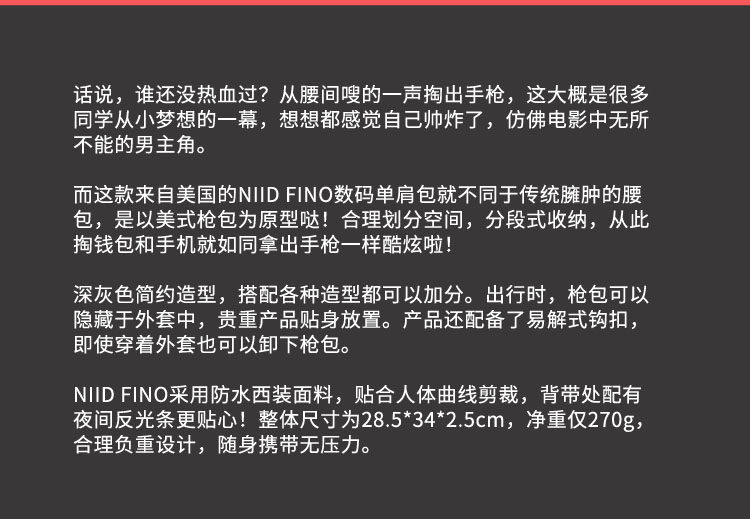 话说，谁还没热血过？从腰间嗖的一声掏出手枪，这大概是很多同学从小梦想的一幕，想想都感觉自己帅炸了，仿佛电影中无所不能的男主角。

而这款来自美国的NIID FINO数码单肩包就不同于传统臃肿的腰包，是以美式枪包为原型哒！合理划分空间，分段式收纳，从此掏钱包和手机就如同拿出手枪一样酷炫啦！

深灰色简约造型，搭配各种造型都可以加分。出行时，枪包可以隐藏于外套中，贵重产品贴身放置。产品还配备了易解式钩扣，即使穿着外套也可以卸下枪包。

NIID FINO采用防水西装面料，贴合人体曲线剪裁，背带处配有夜间反光条更贴心！整体尺寸为28.5*34*2.5cm，净重仅270g，合理负重设计，随身携带无压力。